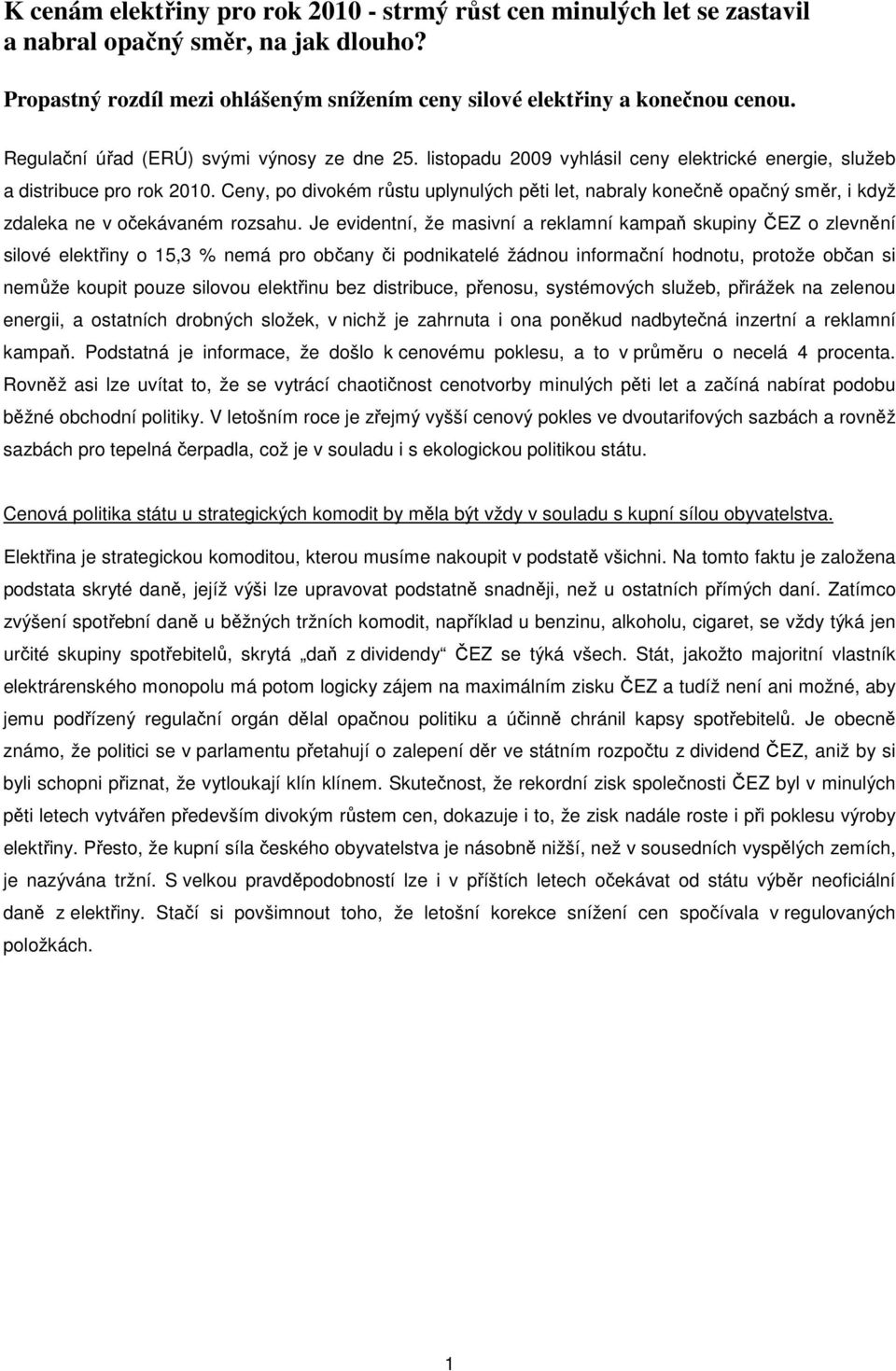 K cenám elektřiny pro rok 2010 - strmý růst cen minulých let se zastavil a nabral opačný směr, na jak dlouho?

Propastný rozdíl mezi ohlášeným snížením ceny silové elektřiny a konečnou cenou.

Regulační úřad (ERÚ) svými výnosy ze dne 25. listopadu 2009 vyhlásil ceny elektrické energie, služeb a distribuce pro rok 2010. Ceny, po divokém růstu uplynulých pěti let, nabraly konečně opačný směr, i když zdaleka ne v očekávaném rozsahu. Je evidentní, že masivní a reklamní kampaň skupiny ČEZ o zlevnění silové elektřiny o 15,3 % nemá pro občany či podnikatelé žádnou informační hodnotu, protože občan si nemůže koupit pouze silovou elektřinu bez distribuce, přenosu, systémových služeb, přirážek na zelenou energii, a ostatních drobných složek, v nichž je zahrnuta i ona poněkud nadbytečná inzertní a reklamní kampaň. Podstatná je informace, že došlo k cenovému poklesu, a to v průměru o necelá 4 procenta. Rovněž asi lze uvítat to, že se vytrácí chaotičnost cenotvorby minulých pěti let a začíná nabírat podobu běžné obchodní politiky. V letošním roce je zřejmý vyšší cenový pokles ve dvoutarifových sazbách a rovněž sazbách pro tepelná čerpadla, což je v souladu i s ekologickou politikou státu.

Cenová politika státu u strategických komodit by měla být vždy v souladu s kupní sílou obyvatelstva.

Elektřina je strategickou komoditou, kterou musíme nakoupit v podstatě všichni. Na tomto faktu je založena podstata skryté daně, jejíž výši lze upravovat podstatně snadněji, než u ostatních přímých daní. Zatímco zvýšení spotřební daně u běžných tržních komodit, například u benzinu, alkoholu, cigaret, se vždy týká jen určité skupiny spotřebitelů, skrytá „daň z dividendy“ ČEZ se týká všech. Stát, jakožto majoritní vlastník elektrárenského monopolu má potom logicky zájem na maximálním zisku ČEZ a tudíž není ani možné, aby jemu podřízený regulační orgán dělal opačnou politiku a účinně chránil kapsy spotřebitelů. Je obecně známo, že politici se v parlamentu přetahují o zalepení děr ve státním rozpočtu z dividend ČEZ, aniž by si byli schopni přiznat, že vytloukají klín klínem. Skutečnost, že rekordní zisk společnosti ČEZ byl v minulých pěti letech vytvářen především divokým růstem cen, dokazuje i to, že zisk nadále roste i při poklesu výroby elektřiny. Přesto, že kupní síla českého obyvatelstva je násobně nižší, než v sousedních vyspělých zemích, je nazývána tržní. S velkou pravděpodobností lze i v příštích letech očekávat od státu výběr neoficiální daně z elektřiny. Stačí si povšimnout toho, že letošní korekce snížení cen spočívala v regulovaných položkách.

1